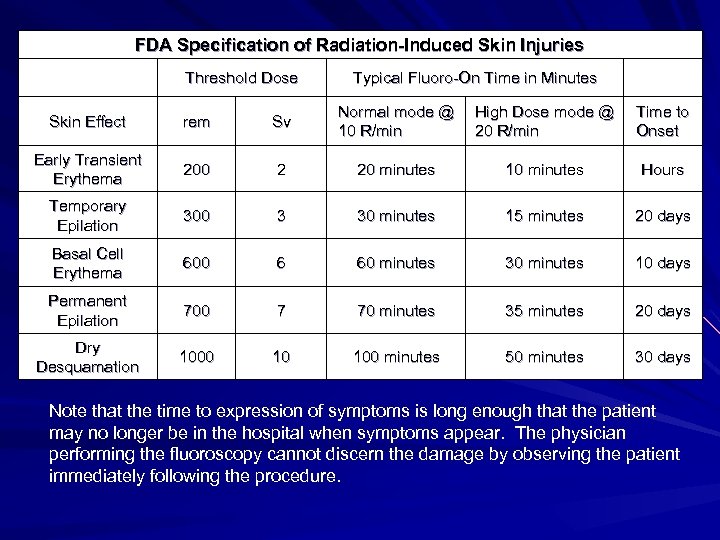 FDA Specification of Radiation-Induced Skin Injuries

| | Threshold Dose | | Typical Fluoro-On Time in Minutes | | |
|---|---|---|---|---|---|
| Skin Effect | rem | Sv | Normal mode @ 10 R/min | High Dose mode @ 20 R/min | Time to Onset |
| Early Transient Erythema | 200 | 2 | 20 minutes | 10 minutes | Hours |
| Temporary Epilation | 300 | 3 | 30 minutes | 15 minutes | 20 days |
| Basal Cell Erythema | 600 | 6 | 60 minutes | 30 minutes | 10 days |
| Permanent Epilation | 700 | 7 | 70 minutes | 35 minutes | 20 days |
| Dry Desquamation | 1000 | 10 | 100 minutes | 50 minutes | 30 days |

Note that the time to expression of symptoms is long enough that the patient may no longer be in the hospital when symptoms appear. The physician performing the fluoroscopy cannot discern the damage by observing the patient immediately following the procedure.